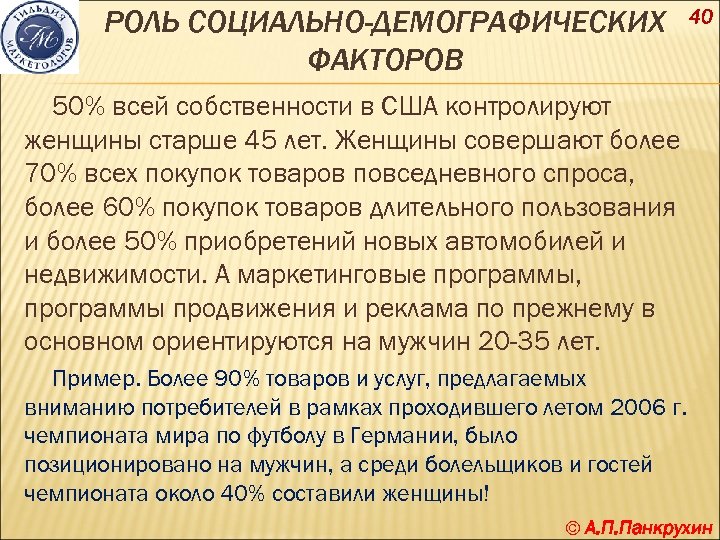 ГИЛЬДИЯ МАРКЕТОЛОГОВ
ГМ

РОЛЬ СОЦИАЛЬНО-ДЕМОГРАФИЧЕСКИХ ФАКТОРОВ

40

50% всей собственности в США контролируют женщины старше 45 лет. Женщины совершают более 70% всех покупок товаров повседневного спроса, более 60% покупок товаров длительного пользования и более 50% приобретений новых автомобилей и недвижимости. А маркетинговые программы, программы продвижения и реклама по прежнему в основном ориентируются на мужчин 20-35 лет.

Пример. Более 90% товаров и услуг, предлагаемых вниманию потребителей в рамках проходившего летом 2006 г. чемпионата мира по футболу в Германии, было позиционировано на мужчин, а среди болельщиков и гостей чемпионата около 40% составили женщины!

© А.П.Панкрухин